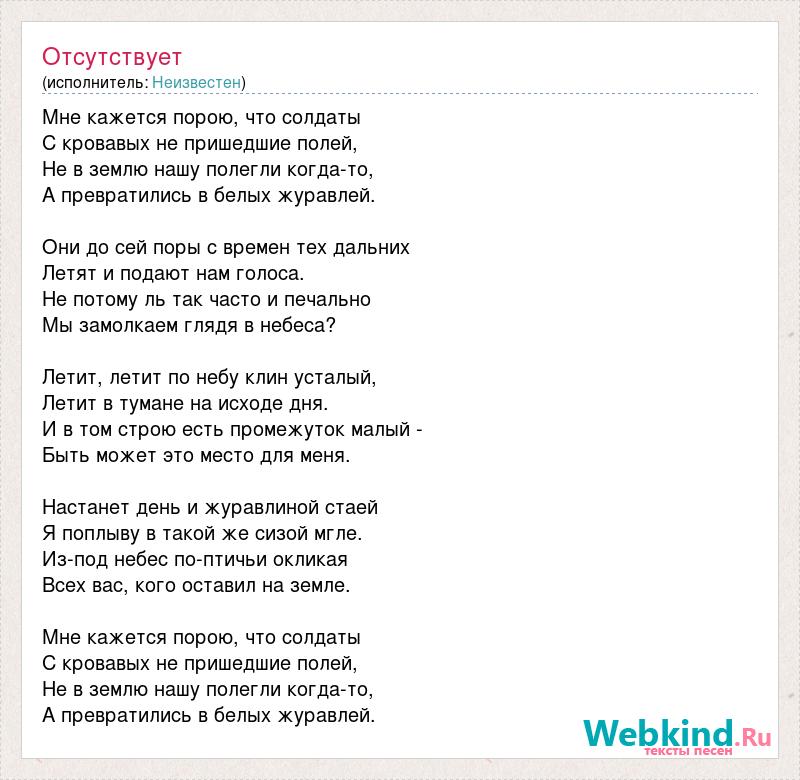 Отсутствует
(исполнитель: Неизвестен)

Мне кажется порою, что солдаты
С кровавых не пришедшие полей,
Не в землю нашу полегли когда-то,
А превратились в белых журавлей.

Они до сей поры с времен тех дальних
Летят и подают нам голоса.
Не потому ль так часто и печально
Мы замолкаем глядя в небеса?

Летит, летит по небу клин усталый,
Летит в тумане на исходе дня.
И в том строю есть промежуток малый -
Быть может это место для меня.

Настанет день и журавлиной стаей
Я поплыву в такой же сизой мгле.
Из-под небес по-птичьи окликая
Всех вас, кого оставил на земле.

Мне кажется порою, что солдаты
С кровавых не пришедшие полей,
Не в землю нашу полегли когда-то,
А превратились в белых журавлей.

Webkind.Ru
тексты песен